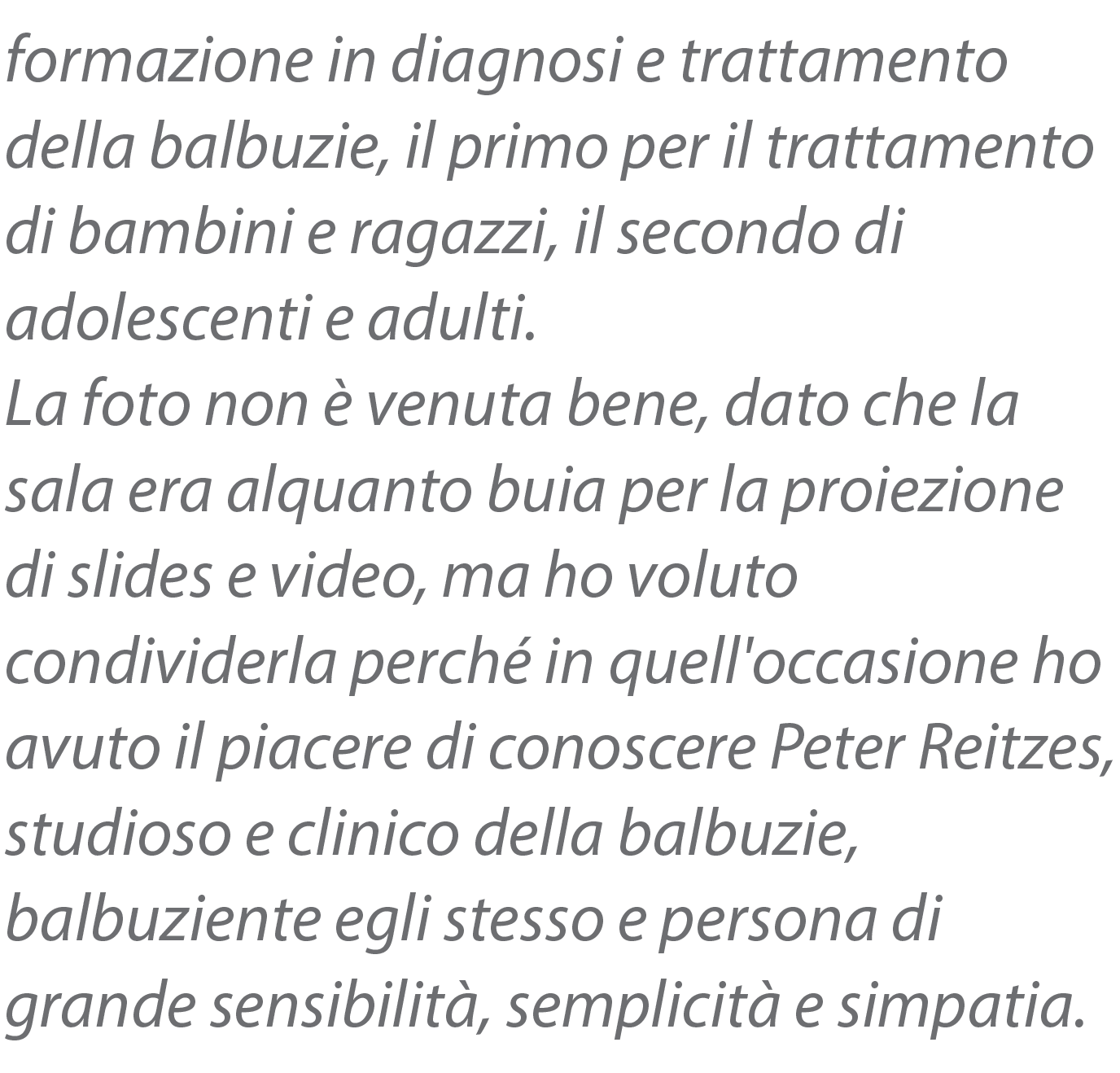 formazione in diagnosi e trattamento della balbuzie, il primo per il trattamento di bambini e ragazzi, il secondo di adolescenti e adulti.

La foto non è venuta bene, dato che la sala era alquanto buia per la proiezione di slides e video, ma ho voluto condividerla perché in quell'occasione ho avuto il piacere di conoscere Peter Reitzes, studioso e clinico della balbuzie, balbuziente egli stesso e persona di grande sensibilità, semplicità e simpatia.